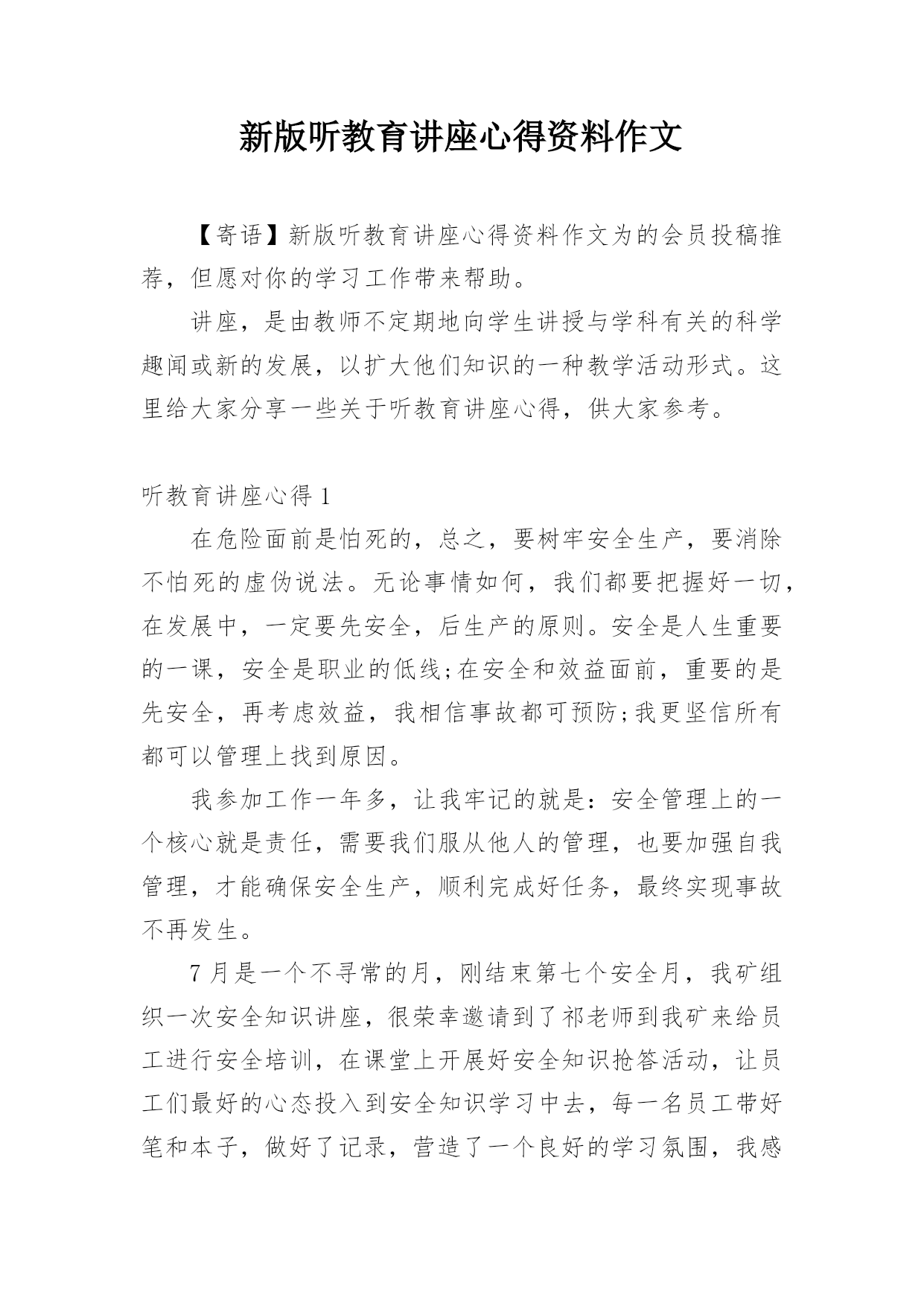 新版听教育讲座心得资料作文

【寄语】新版听教育讲座心得资料作文为的会员投稿推荐，但愿对你的学习工作带来帮助。

讲座，是由教师不定期地向学生讲授与学科有关的科学趣闻或新的发展，以扩大他们知识的一种教学活动形式。这里给大家分享一些关于听教育讲座心得，供大家参考。

听教育讲座心得 1

在危险面前是怕死的，总之，要树牢安全生产，要消除不怕死的虚伪说法。无论事情如何，我们都要把握好一切，在发展中，一定要先安全，后生产的原则。安全是人生重要的一课，安全是职业的低线;在安全和效益面前，重要的是先安全，再考虑效益，我相信事故都可预防;我更坚信所有都可以管理上找到原因。

我参加工作一年多，让我牢记的就是：安全管理上的一个核心就是责任，需要我们服从他人的管理，也要加强自我管理，才能确保安全生产，顺利完成好任务，最终实现事故不再发生。

7 月是一个不寻常的月，刚结束第七个安全月，我矿组织一次安全知识讲座，很荣幸邀请到了祁老师到我矿来给员工进行安全培训，在课堂上开展好安全知识抢答活动，让员工们最好的心态投入到安全知识学习中去，每一名员工带好笔和本子，做好了记录，营造了一个良好的学习氛围，我感